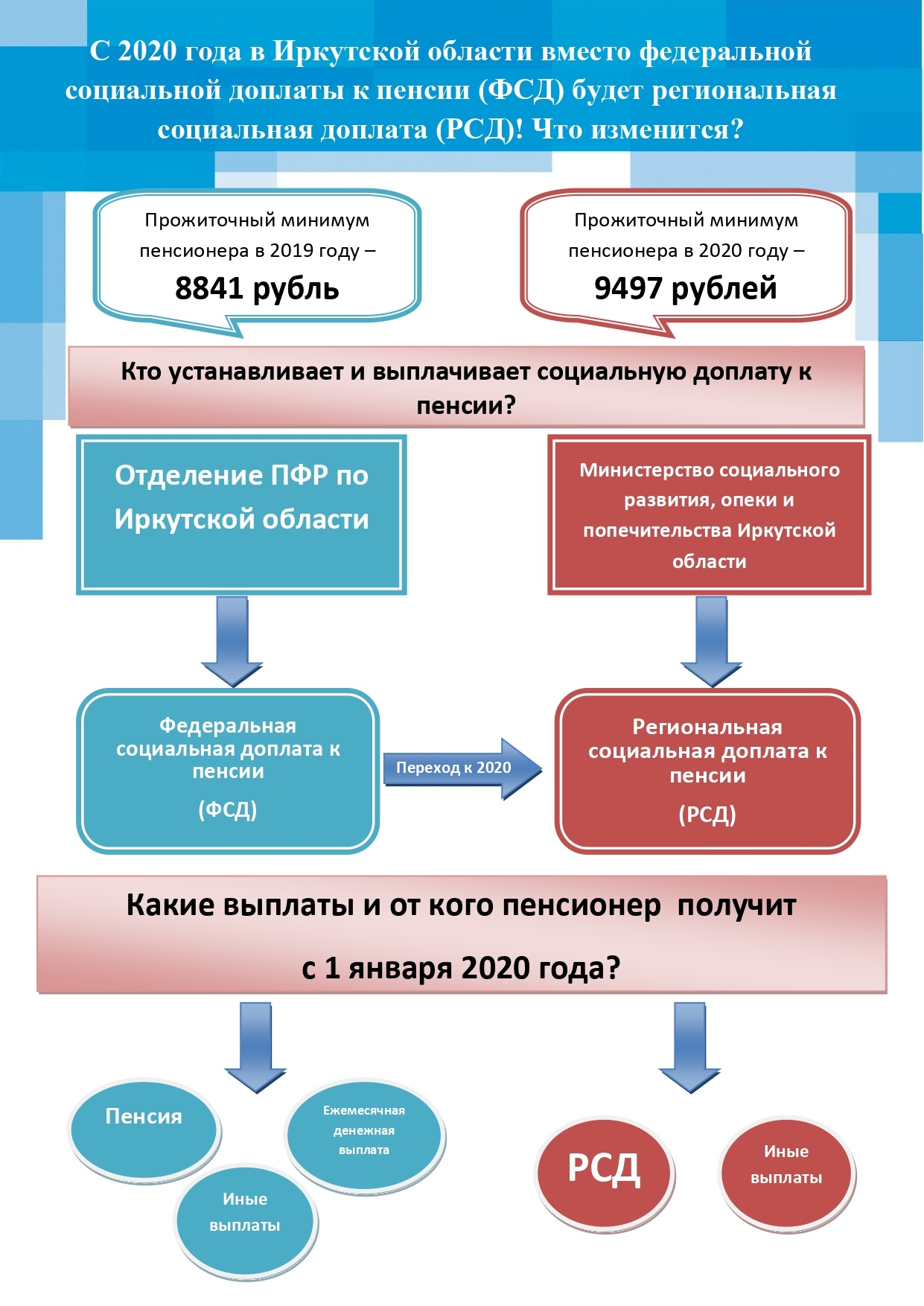 С 2020 года в Иркутской области вместо федеральной социальной доплаты к пенсии (ФСД) будет региональная социальная доплата (РСД)! Что изменится?

Прожиточный минимум пенсионера в 2019 году – 8841 рубль

Прожиточный минимум пенсионера в 2020 году – 9497 рублей

Кто устанавливает и выплачивает социальную доплату к пенсии?

Отделение ПФР по Иркутской области

Министерство социального развития, опеки и попечительства Иркутской области

Федеральная социальная доплата к пенсии (ФСД)

Переход к 2020

Региональная социальная доплата к пенсии (РСД)

Какие выплаты и от кого пенсионер получит с 1 января 2020 года?

Пенсия

Ежемесячная денежная выплата

Иные выплаты

РСД

Иные выплаты